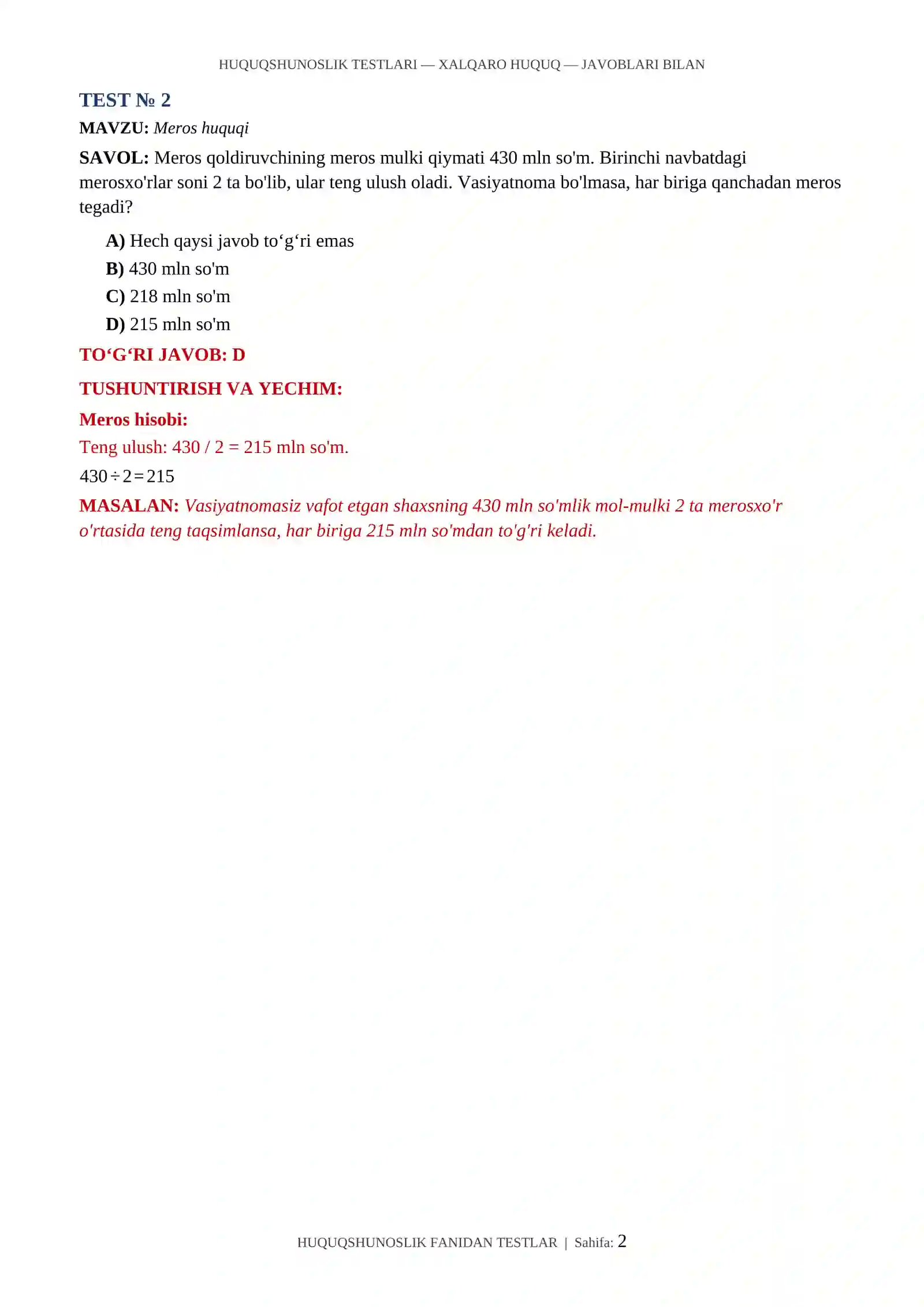 HUQUQSHUNOSLIK TESTLARI — XALQARO HUQUQ — JAVOBLARI BILAN

TEST № 2

MAVZU: Meros huquqi

SAVOL: Meros qoldiruvchining meros mulki qiymati 430 mln so'm. Birinchi navbatdagi merosxo'rlar soni 2 ta bo'lib, ular teng ulush oladi. Vasiyatnoma bo'lmasa, har biriga qanchadan meros tegadi?

A) Hech qaysi javob to‘g‘ri emas
B) 430 mln so'm
C) 218 mln so'm
D) 215 mln so'm

TO‘G‘RI JAVOB: D

TUSHUNTIRISH VA YECHIM:

Meros hisobi:
Teng ulush: 430 / 2 = 215 mln so'm.

$430 \div 2 = 215$

MASALAN: Vasiyatnomasiz vafot etgan shaxsning 430 mln so'mlik mol-mulki 2 ta merosxo'r o'rtasida teng taqsimlansa, har biriga 215 mln so'mdan to'g'ri keladi.

HUQUQSHUNOSLIK FANIDAN TESTLAR | Sahifa: 2